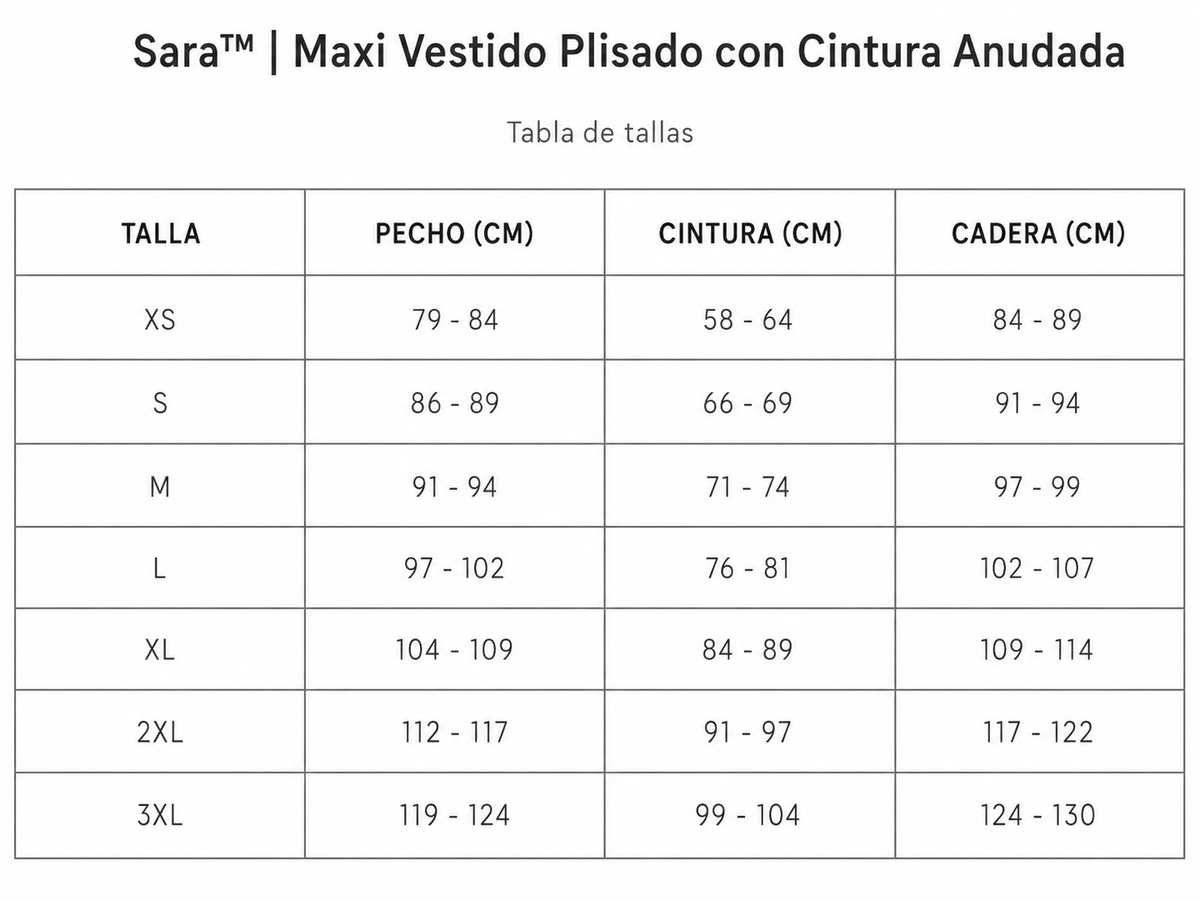 Sara™ | Maxi Vestido Plisado con Cintura Anudada

Tabla de tallas

| TALLA | PECHO (CM) | CINTURA (CM) | CADERA (CM) |
|---|---|---|---|
| XS | 79 - 84 | 58 - 64 | 84 - 89 |
| S | 86 - 89 | 66 - 69 | 91 - 94 |
| M | 91 - 94 | 71 - 74 | 97 - 99 |
| L | 97 - 102 | 76 - 81 | 102 - 107 |
| XL | 104 - 109 | 84 - 89 | 109 - 114 |
| 2XL | 112 - 117 | 91 - 97 | 117 - 122 |
| 3XL | 119 - 124 | 99 - 104 | 124 - 130 |